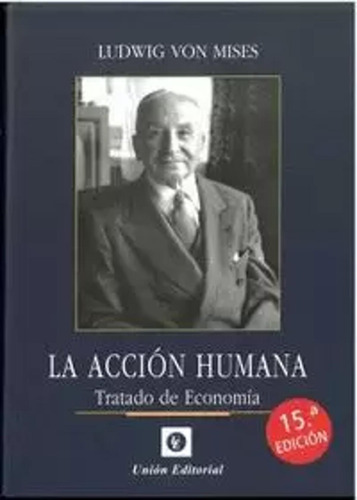 LUDWIG VON MISES

LA ACCIÓN HUMANA

Tratado de Economía

15.ª EDICIÓN

Unión Editorial